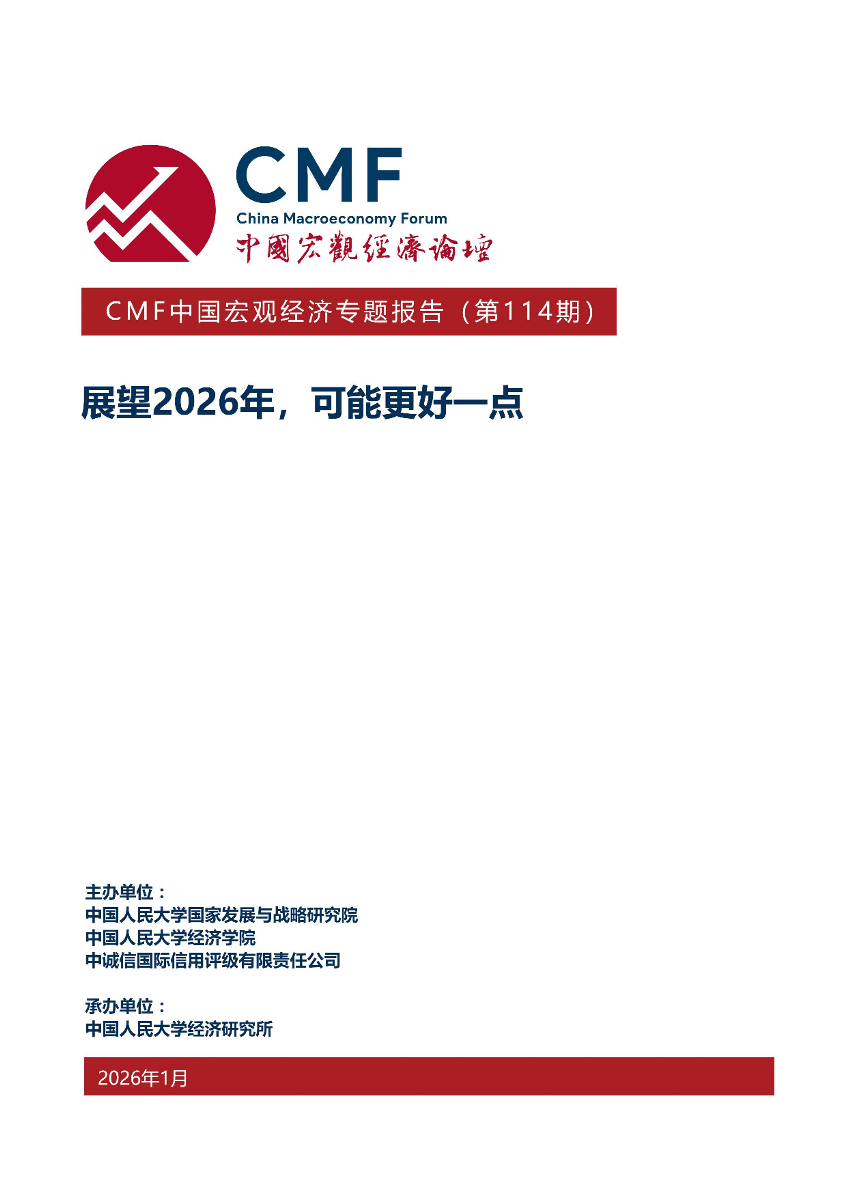 CMF
China Macroeconomy Forum
中國宏觀經濟論壇

CMF中国宏观经济专题报告（第114期）

展望2026年，可能更好一点

主办单位：
中国人民大学国家发展与战略研究院
中国人民大学经济学院
中诚信国际信用评级有限责任公司

承办单位：
中国人民大学经济研究所

2026年1月